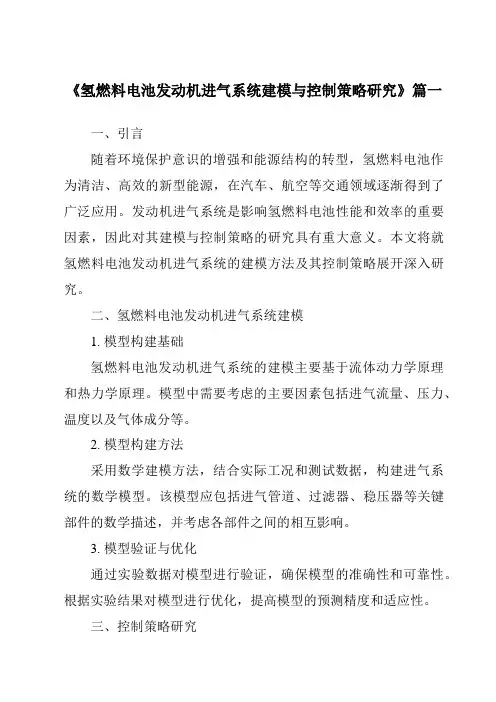 《氢燃料电池发动机进气系统建模与控制策略研究》篇一

一、引言

随着环境保护意识的增强和能源结构的转型，氢燃料电池作为清洁、高效的新型能源，在汽车、航空等交通领域逐渐得到了广泛应用。发动机进气系统是影响氢燃料电池性能和效率的重要因素，因此对其建模与控制策略的研究具有重大意义。本文将就氢燃料电池发动机进气系统的建模方法及其控制策略展开深入研究。

二、氢燃料电池发动机进气系统建模

1. 模型构建基础

氢燃料电池发动机进气系统的建模主要基于流体动力学原理和热力学原理。模型中需要考虑的主要因素包括进气流量、压力、温度以及气体成分等。

2. 模型构建方法

采用数学建模方法，结合实际工况和测试数据，构建进气系统的数学模型。该模型应包括进气管道、过滤器、稳压器等关键部件的数学描述，并考虑各部件之间的相互影响。

3. 模型验证与优化

通过实验数据对模型进行验证，确保模型的准确性和可靠性。根据实验结果对模型进行优化，提高模型的预测精度和适应性。

三、控制策略研究